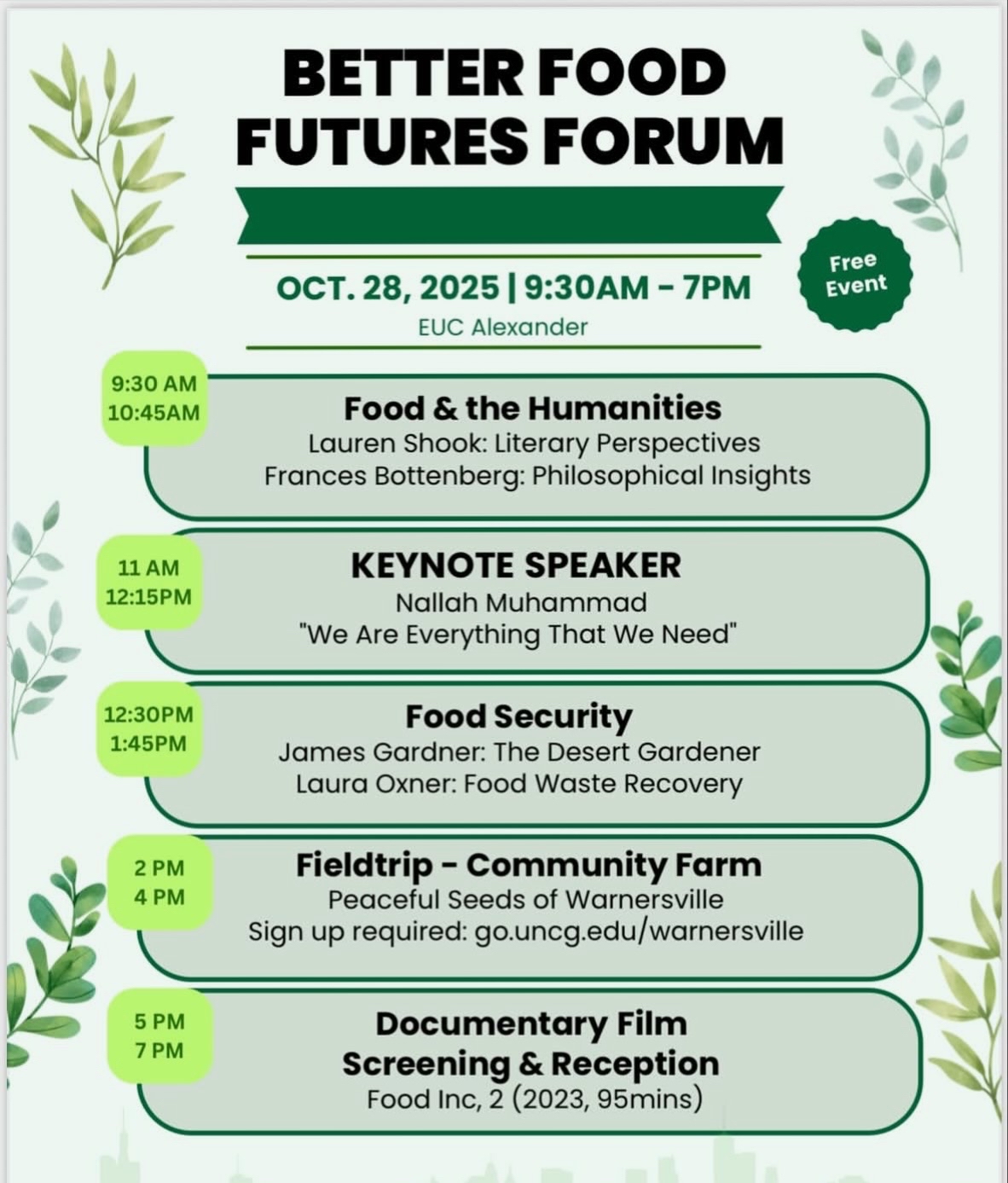 BETTER FOOD FUTURES FORUM

OCT. 28, 2025 | 9:30AM - 7PM
EUC Alexander

Free Event

9:30 AM
10:45AM

Food & the Humanities
Lauren Shook: Literary Perspectives
Frances Bottenberg: Philosophical Insights

11 AM
12:15PM

KEYNOTE SPEAKER
Nallah Muhammad
"We Are Everything That We Need"

12:30PM
1:45PM

Food Security
James Gardner: The Desert Gardener
Laura Oxner: Food Waste Recovery

2 PM
4 PM

Fieldtrip - Community Farm
Peaceful Seeds of Warnersville
Sign up required: go.uncg.edu/warnersville

5 PM
7 PM

Documentary Film Screening & Reception
Food Inc, 2 (2023, 95mins)